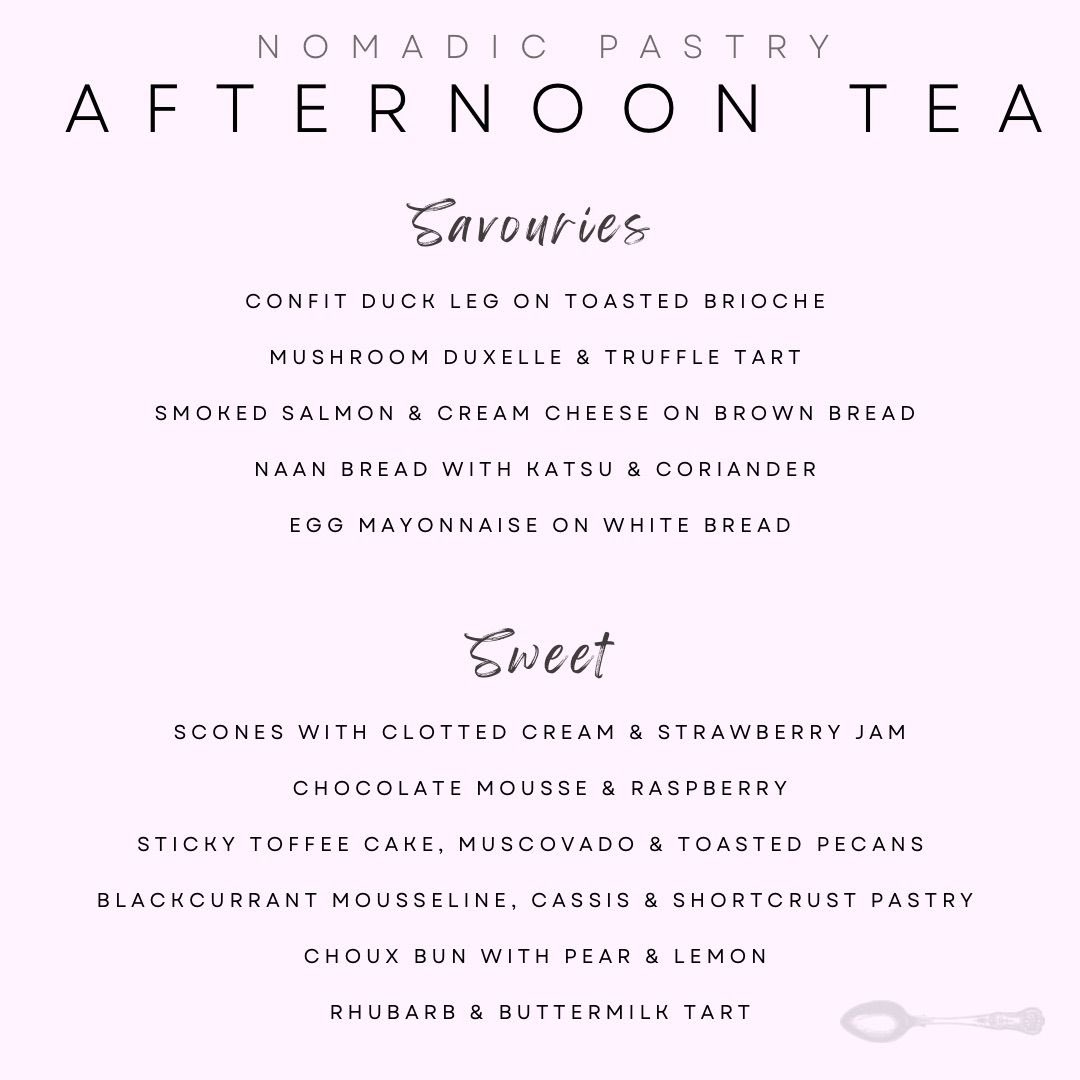 NOMADIC PASTRY
AFTERNOON TEA

Savouries

CONFIT DUCK LEG ON TOASTED BRIOCHE

MUSHROOM DUXELLE & TRUFFLE TART

SMOKED SALMON & CREAM CHEESE ON BROWN BREAD

NAAN BREAD WITH KATSU & CORIANDER

EGG MAYONNAISE ON WHITE BREAD

Sweet

SCONES WITH CLOTTED CREAM & STRAWBERRY JAM

CHOCOLATE MOUSSE & RASPBERRY

STICKY TOFFEE CAKE, MUSCOVADO & TOASTED PECANS

BLACKCURRANT MOUSSELINE, CASSIS & SHORTCRUST PASTRY

CHOUX BUN WITH PEAR & LEMON

RHUBARB & BUTTERMILK TART